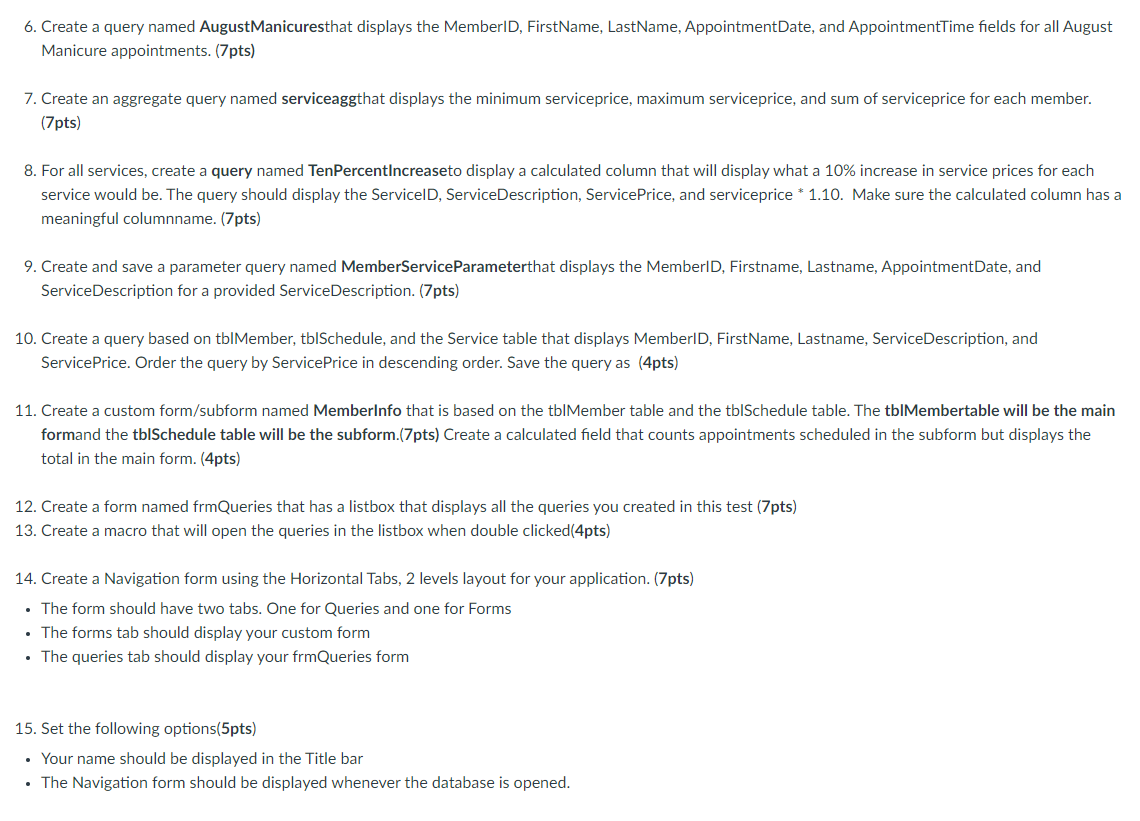 6. Create a query named AugustManicuresthat displays the MemberID, FirstName, LastName, AppointmentDate, and AppointmentTime fields for all August Manicure appointments. (7pts)

7. Create an aggregate query named serviceaggthat displays the minimum serviceprice, maximum serviceprice, and sum of serviceprice for each member. (7pts)

8. For all services, create a query named TenPercentIncreaseto display a calculated column that will display what a 10% increase in service prices for each service would be. The query should display the ServiceID, ServiceDescription, ServicePrice, and serviceprice * 1.10. Make sure the calculated column has a meaningful columnname. (7pts)

9. Create and save a parameter query named MemberServiceParameterthat displays the MemberID, Firstname, Lastname, AppointmentDate, and ServiceDescription for a provided ServiceDescription. (7pts)

10. Create a query based on tblMember, tblSchedule, and the Service table that displays MemberID, FirstName, Lastname, ServiceDescription, and ServicePrice. Order the query by ServicePrice in descending order. Save the query as (4pts)

11. Create a custom form/subform named MemberInfo that is based on the tblMember table and the tblSchedule table. The tblMembertable will be the main formand the tblSchedule table will be the subform.(7pts) Create a calculated field that counts appointments scheduled in the subform but displays the total in the main form. (4pts)

12. Create a form named frmQueries that has a listbox that displays all the queries you created in this test (7pts)
13. Create a macro that will open the queries in the listbox when double clicked(4pts)

14. Create a Navigation form using the Horizontal Tabs, 2 levels layout for your application. (7pts)
• The form should have two tabs. One for Queries and one for Forms
• The forms tab should display your custom form
• The queries tab should display your frmQueries form

15. Set the following options(5pts)
• Your name should be displayed in the Title bar
• The Navigation form should be displayed whenever the database is opened.